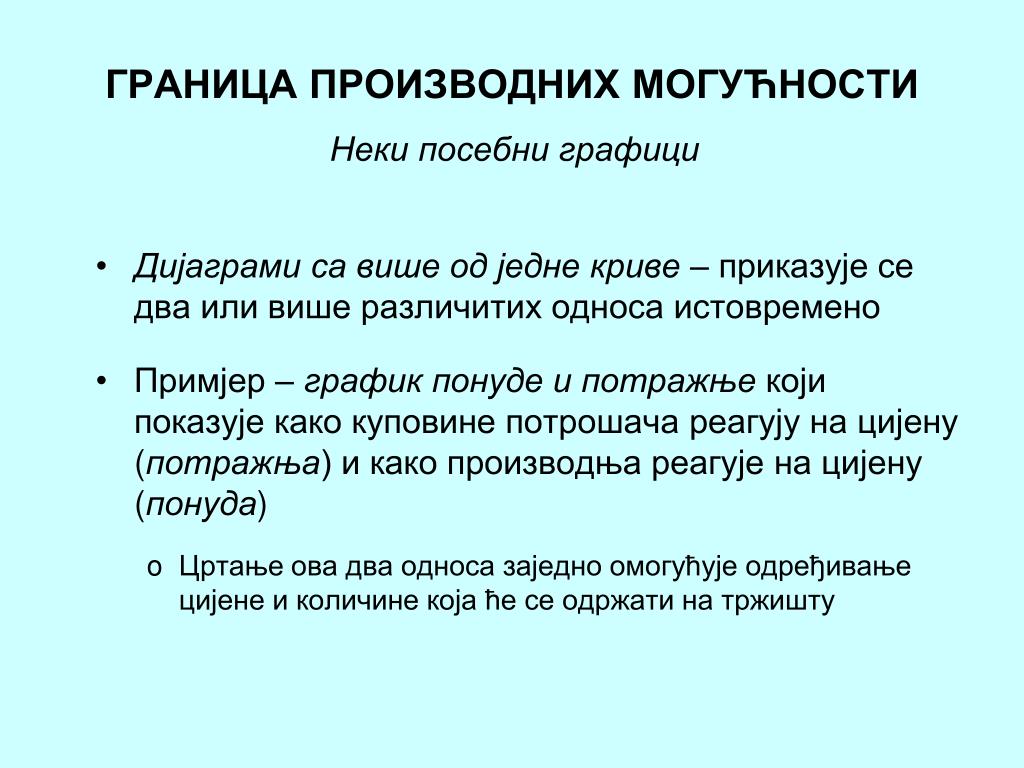 ГРАНИЦА ПРОИЗВОДНИХ МОГУЋНОСТИ

Неки посебни графици

• Дијаграми са више од једне криве – приказује се два или више различитих односа истовремено

• Примјер – график понуде и потражње који показује како куповине потрошача реагују на цијену (потражња) и како производња реагује на цијену (понуда)

o Цртање ова два односа заједно омогућује одређивање цијене и количине која ће се одржати на тржишту